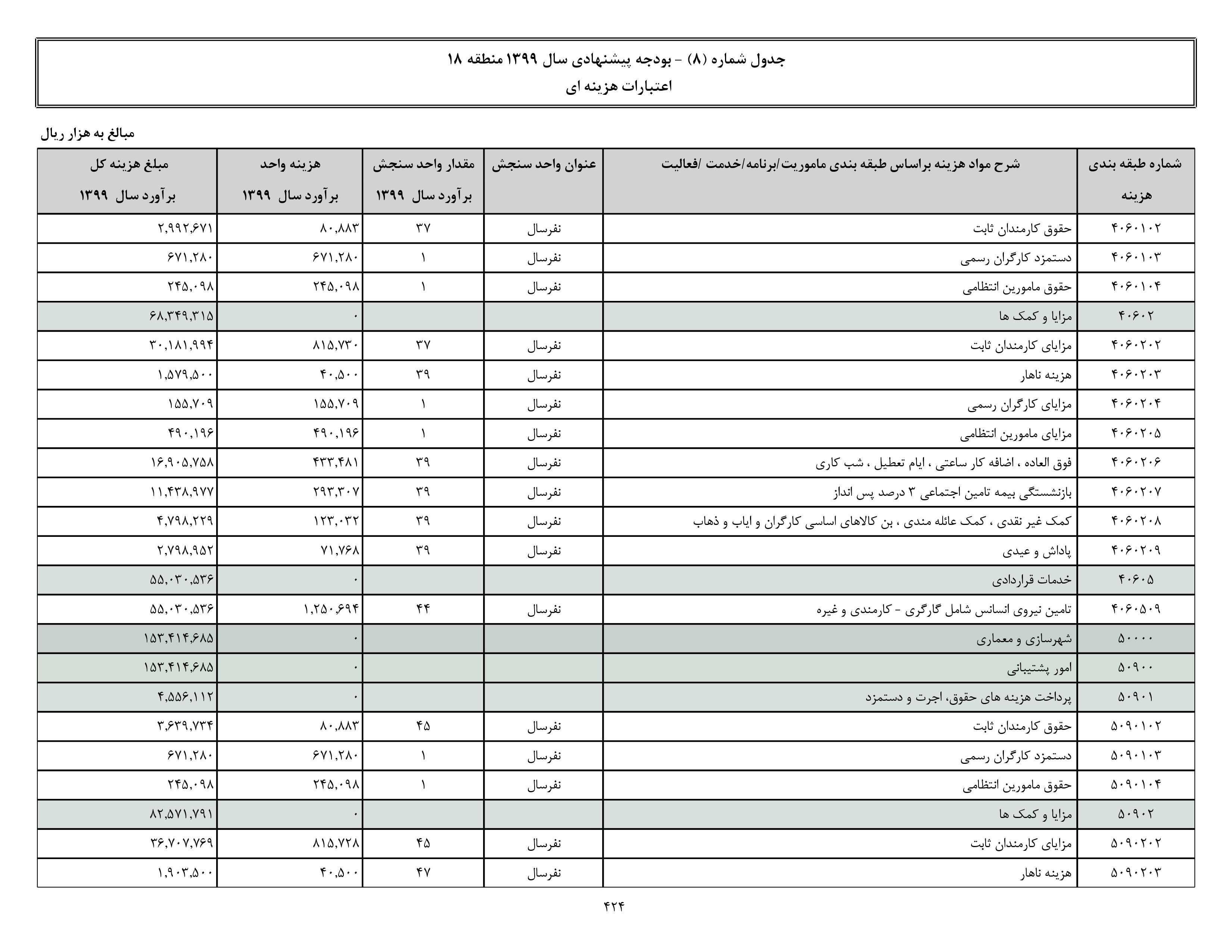 جدول شماره (۸) - بودجه پیشنهادی سال ۱۳۹۹ منطقه ۱۸
اعتبارات هزینه ای

مبالغ به هزار ریال

| شماره طبقه بندی هزینه | شرح مواد هزینه براساس طبقه بندی ماموریت/برنامه/خدمت /فعالیت | عنوان واحد سنجش | مقدار واحد سنجش برآورد سال ۱۳۹۹ | هزینه واحد برآورد سال ۱۳۹۹ | مبلغ هزینه کل برآورد سال ۱۳۹۹ |
|---|---|---|---|---|---|
| ۴۰۶۰۱۰۲ | حقوق کارمندان ثابت | نفرسال | ۳۷ | ۸۰,۸۸۳ | ۲,۹۹۲,۶۷۱ |
| ۴۰۶۰۱۰۳ | دستمزد کارگران رسمی | نفرسال | ۱ | ۶۷۱,۲۸۰ | ۶۷۱,۲۸۰ |
| ۴۰۶۰۱۰۴ | حقوق مامورین انتظامی | نفرسال | ۱ | ۲۴۵,۰۹۸ | ۲۴۵,۰۹۸ |
| ۴۰۶۰۲ | مزایا و کمک ها | | | ۰ | ۶۸,۳۴۹,۳۱۵ |
| ۴۰۶۰۲۰۲ | مزایای کارمندان ثابت | نفرسال | ۳۷ | ۸۱۵,۷۳۰ | ۳۰,۱۸۱,۹۹۴ |
| ۴۰۶۰۲۰۳ | هزینه ناهار | نفرسال | ۳۹ | ۴۰,۵۰۰ | ۱,۵۷۹,۵۰۰ |
| ۴۰۶۰۲۰۴ | مزایای کارگران رسمی | نفرسال | ۱ | ۱۵۵,۷۰۹ | ۱۵۵,۷۰۹ |
| ۴۰۶۰۲۰۵ | مزایای مامورین انتظامی | نفرسال | ۱ | ۴۹۰,۱۹۶ | ۴۹۰,۱۹۶ |
| ۴۰۶۰۲۰۶ | فوق العاده ، اضافه کار ساعتی ، ایام تعطیل ، شب کاری | نفرسال | ۳۹ | ۴۳۳,۴۸۱ | ۱۶,۹۰۵,۷۵۸ |
| ۴۰۶۰۲۰۷ | بازنشستگی بیمه تامین اجتماعی ۳ درصد پس انداز | نفرسال | ۳۹ | ۲۹۳,۳۰۷ | ۱۱,۴۳۸,۹۷۷ |
| ۴۰۶۰۲۰۸ | کمک غیر نقدی ، کمک عائله مندی ، بن کالاهای اساسی کارگران و ایاب و ذهاب | نفرسال | ۳۹ | ۱۲۳,۰۳۲ | ۴,۷۹۸,۲۲۹ |
| ۴۰۶۰۲۰۹ | پاداش و عیدی | نفرسال | ۳۹ | ۷۱,۷۶۸ | ۲,۷۹۸,۹۵۲ |
| ۴۰۶۰۵ | خدمات قراردادی | | | ۰ | ۵۵,۰۳۰,۵۳۶ |
| ۴۰۶۰۵۰۹ | تامین نیروی انسانس شامل گارگری - کارمندی و غیره | نفرسال | ۴۴ | ۱,۲۵۰,۶۹۴ | ۵۵,۰۳۰,۵۳۶ |
| ۵۰۰۰۰ | شهرسازی و معماری | | | ۰ | ۱۵۳,۴۱۴,۶۸۵ |
| ۵۰۹۰۰ | امور پشتیبانی | | | ۰ | ۱۵۳,۴۱۴,۶۸۵ |
| ۵۰۹۰۱ | پرداخت هزینه های حقوق، اجرت و دستمزد | | | ۰ | ۴,۵۵۶,۱۱۲ |
| ۵۰۹۰۱۰۲ | حقوق کارمندان ثابت | نفرسال | ۴۵ | ۸۰,۸۸۳ | ۳,۶۳۹,۷۳۴ |
| ۵۰۹۰۱۰۳ | دستمزد کارگران رسمی | نفرسال | ۱ | ۶۷۱,۲۸۰ | ۶۷۱,۲۸۰ |
| ۵۰۹۰۱۰۴ | حقوق مامورین انتظامی | نفرسال | ۱ | ۲۴۵,۰۹۸ | ۲۴۵,۰۹۸ |
| ۵۰۹۰۲ | مزایا و کمک ها | | | ۰ | ۸۲,۵۷۱,۷۹۱ |
| ۵۰۹۰۲۰۲ | مزایای کارمندان ثابت | نفرسال | ۴۵ | ۸۱۵,۷۲۸ | ۳۶,۷۰۷,۷۶۹ |
| ۵۰۹۰۲۰۳ | هزینه ناهار | نفرسال | ۴۷ | ۴۰,۵۰۰ | ۱,۹۰۳,۵۰۰ |

۴۲۴